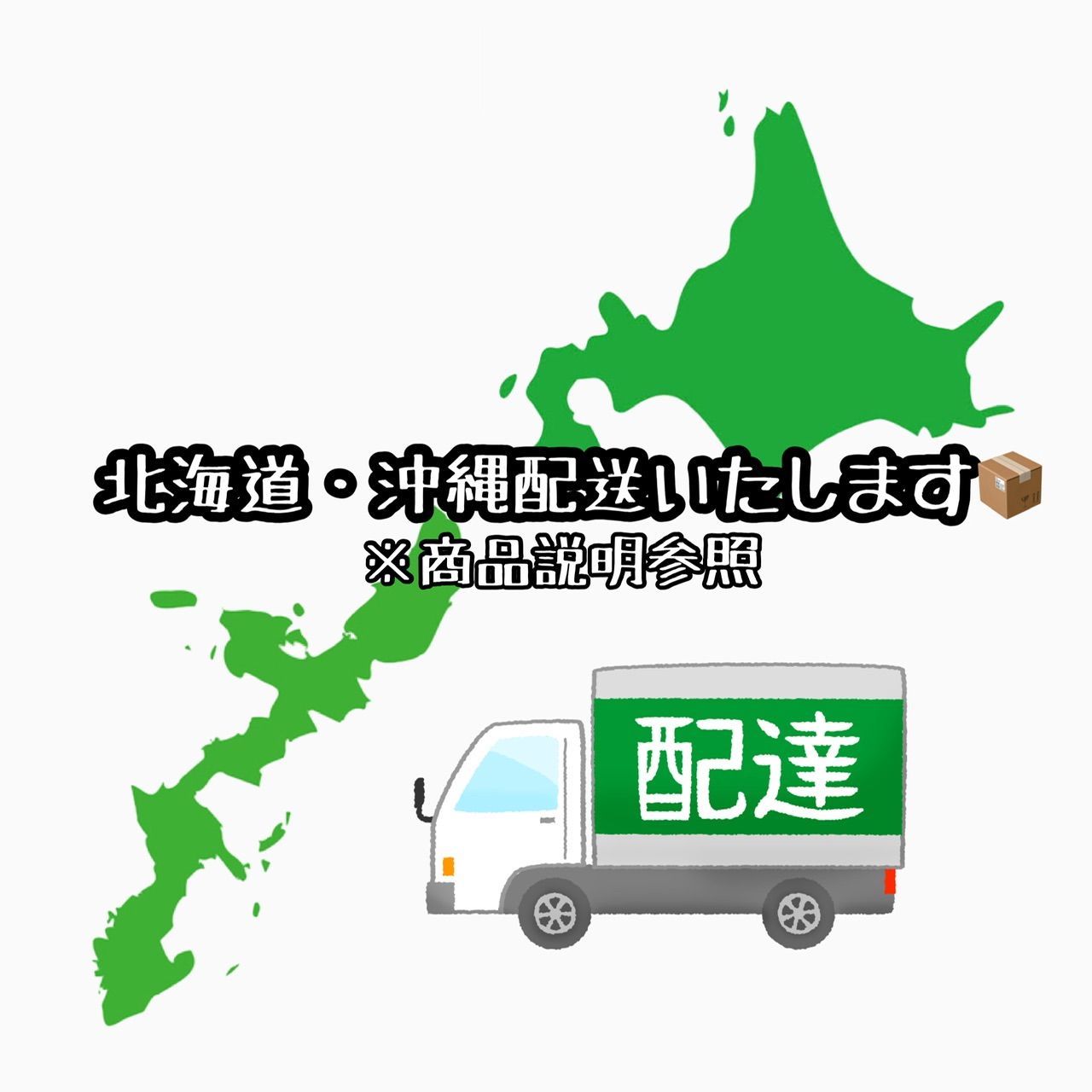 北海道・沖縄配送いたします📦
※商品説明参照

配達